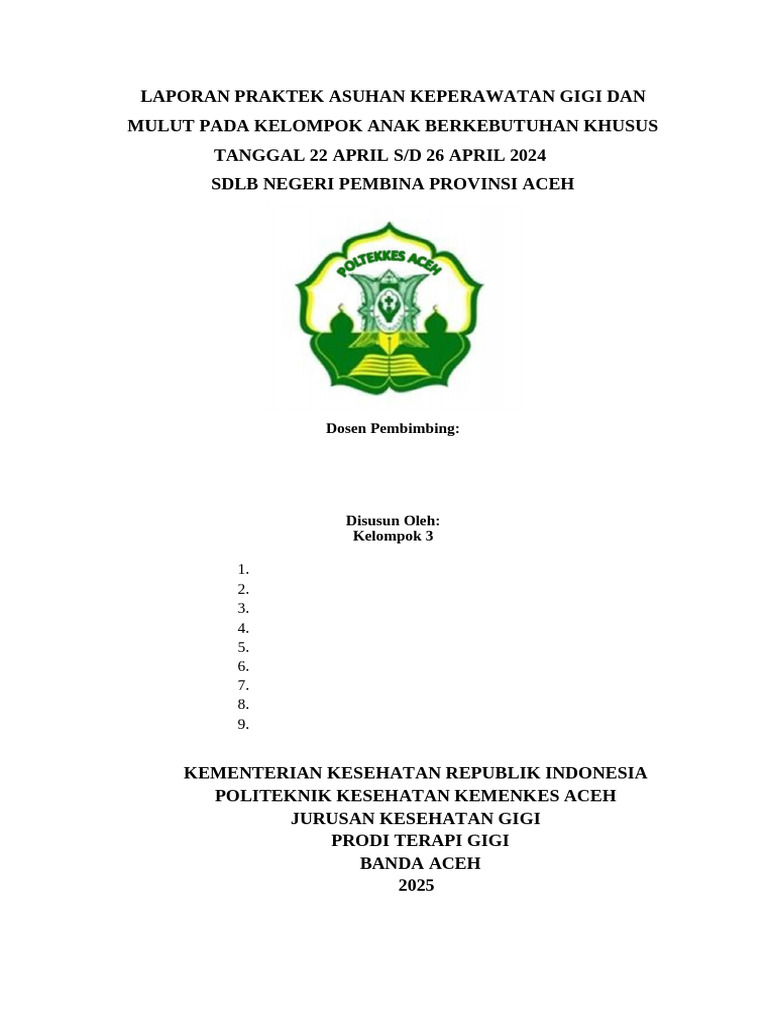 LAPORAN PRAKTEK ASUHAN KEPERAWATAN GIGI DAN MULUT PADA KELOMPOK ANAK BERKEBUTUHAN KHUSUS
TANGGAL 22 APRIL S/D 26 APRIL 2024
SDLB NEGERI PEMBINA PROVINSI ACEH

POLTEKKES ACEH

Dosen Pembimbing:

Disusun Oleh:
Kelompok 3

1.
2.
3.
4.
5.
6.
7.
8.
9.

KEMENTERIAN KESEHATAN REPUBLIK INDONESIA
POLITEKNIK KESEHATAN KEMENKES ACEH
JURUSAN KESEHATAN GIGI
PRODI TERAPI GIGI
BANDA ACEH
2025